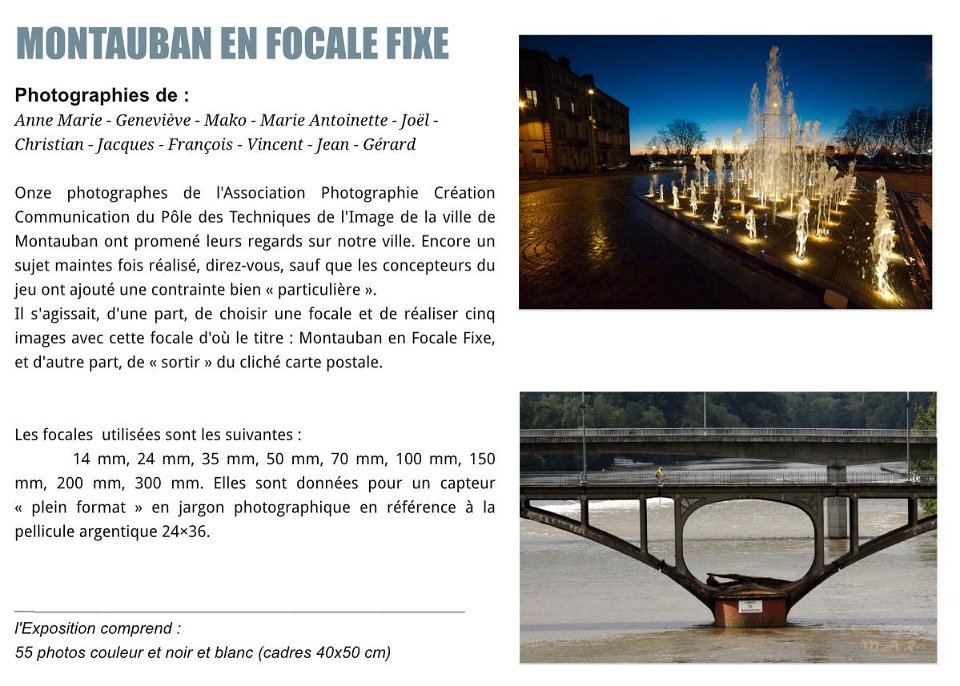 MONTAUBAN EN FOCALE FIXE

Photographies de :
Anne Marie - Geneviève - Mako - Marie Antoinette - Joël - Christian - Jacques - François - Vincent - Jean - Gérard

Onze photographes de l'Association Photographie Création Communication du Pôle des Techniques de l'Image de la ville de Montauban ont promené leurs regards sur notre ville. Encore un sujet maintes fois réalisé, direz-vous, sauf que les concepteurs du jeu ont ajouté une contrainte bien « particulière ».
Il s'agissait, d'une part, de choisir une focale et de réaliser cinq images avec cette focale d'où le titre : Montauban en Focale Fixe, et d'autre part, de « sortir » du cliché carte postale.

Les focales utilisées sont les suivantes :
14 mm, 24 mm, 35 mm, 50 mm, 70 mm, 100 mm, 150 mm, 200 mm, 300 mm. Elles sont données pour un capteur « plein format » en jargon photographique en référence à la pellicule argentique 24×36.

l'Exposition comprend :
55 photos couleur et noir et blanc (cadres 40x50 cm)